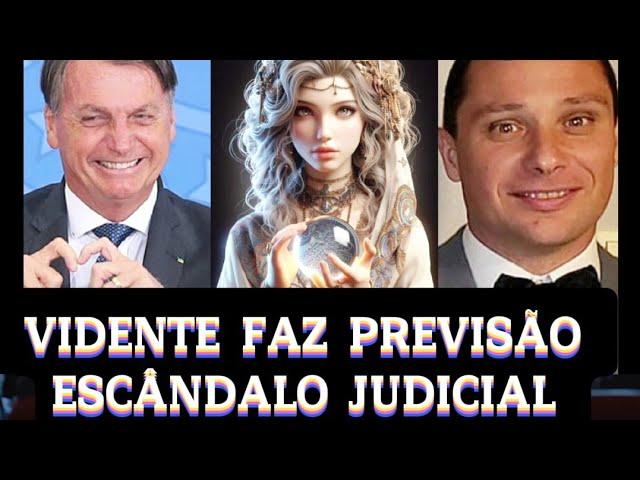 VIDENTE FAZ PREVISÃO
ESCÂNDALO JUDICIAL